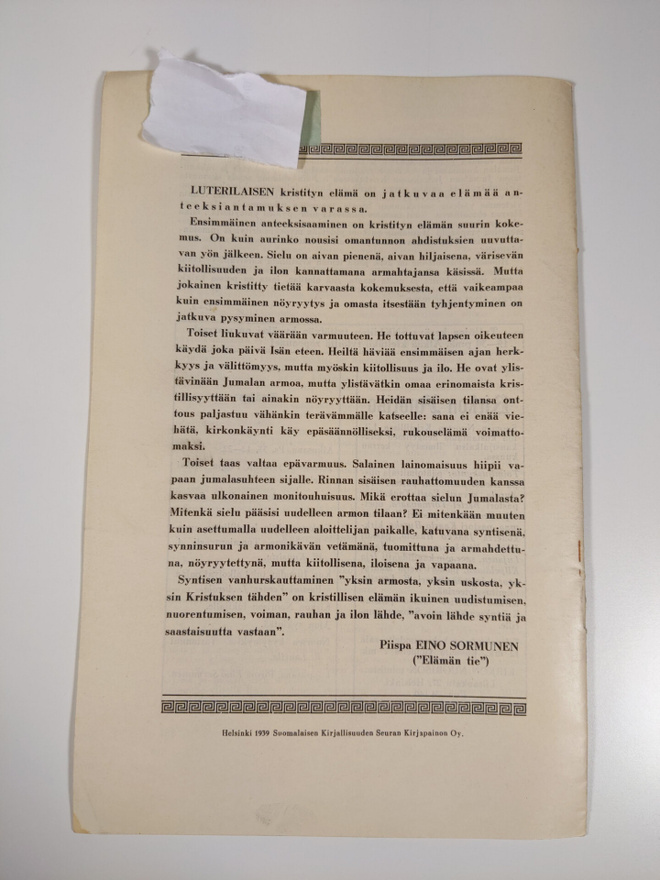 LUTERILAISEN kristityn elämä on jatkuvaa elämää anteeksiantamuksen varassa.

Ensimmäinen anteeksisaaminen on kristityn elämän suurin kokemus. On kuin aurinko nousisi omantunnon ahdistuksien uuvuttavan yön jälkeen. Sielu on aivan pienenä, aivan hiljaisena, värisevän kiitollisuuden ja ilon kannattamana armahtajansa käsissä. Mutta jokainen kristitty tietää karvaasta kokemuksesta, että vaikeampaa kuin ensimmäinen nöyryytys ja omasta itsestään tyhjentyminen on jatkuva pysyminen armossa.

Toiset liukuvat väärään varmuuteen. He tottuvat lapsen oikeuteen käydä joka päivä Isän eteen. Heiltä häviää ensimmäisen ajan herkkyys ja välittömyys, mutta myöskin kiitollisuus ja ilo. He ovat ylistävinään Jumalan armoa, mutta ylistävätkin omaa erinomaista kristillisyyttään tai ainakin nöyryyttään. Heidän sisäisen tilansa onttous paljastuu vähänkin terävämmälle katseelle: sana ei enää viehätä, kirkonkäynti käy epäsäännölliseksi, rukouselämä voimattomaksi.

Toiset taas valtaa epävarmuus. Salainen lainomaisuus hiipii vapaan jumalasuhteen sijalle. Rinnan sisäisen rauhattomuuden kanssa kasvaa ulkonainen monitouhuisuus. Mikä erottaa sielun Jumalasta? Mitenkä sielu pääsisi uudelleen armon tilaan? Ei mitenkään muuten kuin asettumalla uudelleen aloittelijan paikalle, katuvana syntisenä, synninsurun ja armonikävän vetämänä, tuomittuna ja armahdettuna, nöyryytettynä, mutta kiitollisena, iloisena ja vapaana.

Syntisen vanhurskauttaminen "yksin armosta, yksin uskosta, yksin Kristuksen tähden" on kristillisen elämän ikuinen uudistumisen, nuorentumisen, voiman, rauhan ja ilon lähde, "avoin lähde syntiä ja saastaisuutta vastaan".

Piispa EINO SORMUNEN
("Elämän tie")

Helsinki 1939 Suomalaisen Kirjallisuuden Seuran Kirjapainon Oy.